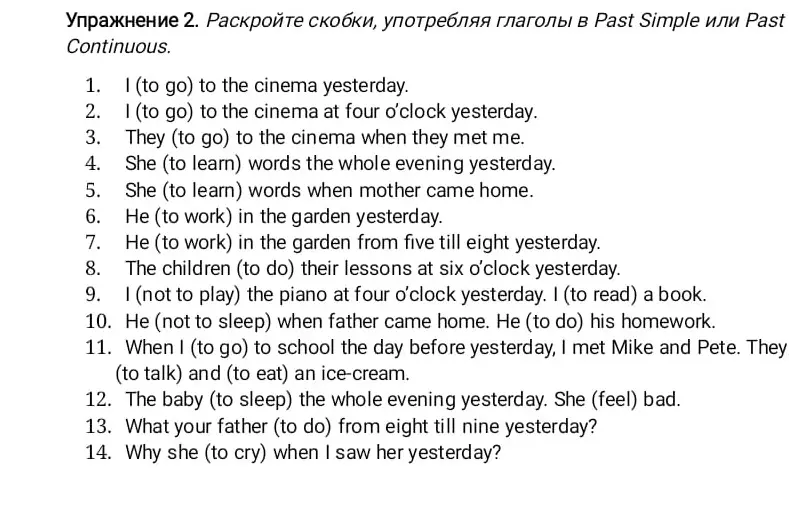 Упражнение 2. Раскройте скобки, употребляя глаголы в Past Simple или Past Continuous.

1. I (to go) to the cinema yesterday.
2. I (to go) to the cinema at four o'clock yesterday.
3. They (to go) to the cinema when they met me.
4. She (to learn) words the whole evening yesterday.
5. She (to learn) words when mother came home.
6. He (to work) in the garden yesterday.
7. He (to work) in the garden from five till eight yesterday.
8. The children (to do) their lessons at six o'clock yesterday.
9. I (not to play) the piano at four o'clock yesterday. I (to read) a book.
10. He (not to sleep) when father came home. He (to do) his homework.
11. When I (to go) to school the day before yesterday, I met Mike and Pete. They (to talk) and (to eat) an ice-cream.
12. The baby (to sleep) the whole evening yesterday. She (feel) bad.
13. What your father (to do) from eight till nine yesterday?
14. Why she (to cry) when I saw her yesterday?